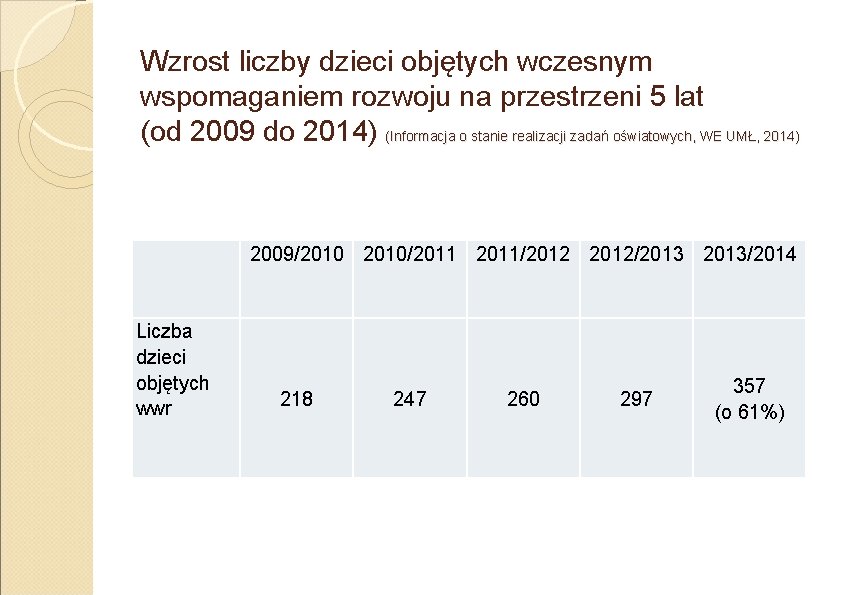 Wzrost liczby dzieci objętych wczesnym wspomaganiem rozwoju na przestrzeni 5 lat (od 2009 do 2014) (Informacja o stanie realizacji zadań oświatowych, WE UMŁ, 2014)

| | 2009/2010 | 2010/2011 | 2011/2012 | 2012/2013 | 2013/2014 |
|---|---|---|---|---|---|
| Liczba dzieci objętych wwr | 218 | 247 | 260 | 297 | 357 (o 61%) |